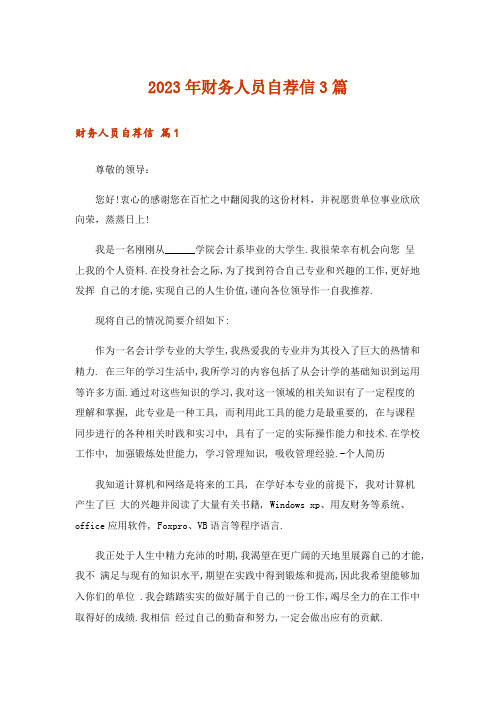 2023年财务人员自荐信3篇

财务人员自荐信 篇1

尊敬的领导：

您好!衷心的感谢您在百忙之中翻阅我的这份材料，并祝愿贵单位事业欣欣向荣，蒸蒸日上!

我是一名刚刚从______学院会计系毕业的大学生.我很荣幸有机会向您 呈上我的个人资料.在投身社会之际,为了找到符合自己专业和兴趣的工作,更好地发挥 自己的才能,实现自己的人生价值,谨向各位领导作一自我推荐.

现将自己的情况简要介绍如下:

作为一名会计学专业的大学生,我热爱我的专业并为其投入了巨大的热情和精力. 在三年的学习生活中,我所学习的内容包括了从会计学的基础知识到运用等许多方面.通过对这些知识的学习,我对这一领域的相关知识有了一定程度的理解和掌握，此专业是一种工具，而利用此工具的能力是最重要的，在与课程同步进行的各种相关时践和实习中，具有了一定的实际操作能力和技术.在学校工作中，加强锻炼处世能力，学习管理知识，吸收管理经验.-个人简历

我知道计算机和网络是将来的工具，在学好本专业的前提下，我对计算机产生了巨 大的兴趣并阅读了大量有关书籍，Windows xp、用友财务等系统、office应用软件，Foxpro、VB语言等程序语言.

我正处于人生中精力充沛的时期,我渴望在更广阔的天地里展露自己的才能,我不 满足与现有的知识水平,期望在实践中得到锻炼和提高,因此我希望能够加入你们的单位 .我会踏踏实实的做好属于自己的一份工作,竭尽全力的在工作中取得好的成绩.我相信 经过自己的勤奋和努力,一定会做出应有的贡献.